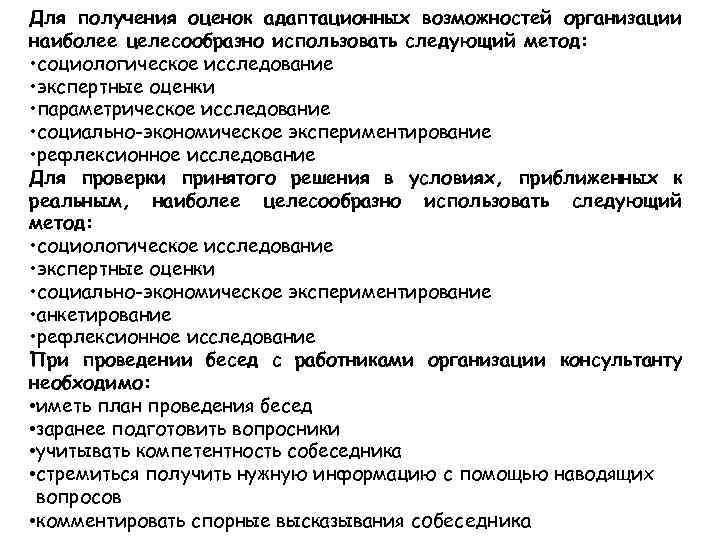 Для получения оценок адаптационных возможностей организации наиболее целесообразно использовать следующий метод:
•социологическое исследование
•экспертные оценки
•параметрическое исследование
•социально-экономическое экспериментирование
•рефлексионное исследование
Для проверки принятого решения в условиях, приближенных к реальным, наиболее целесообразно использовать следующий метод:
•социологическое исследование
•экспертные оценки
•социально-экономическое экспериментирование
•анкетирование
•рефлексионное исследование
При проведении бесед с работниками организации консультанту необходимо:
•иметь план проведения бесед
•заранее подготовить вопросники
•учитывать компетентность собеседника
•стремиться получить нужную информацию с помощью наводящих вопросов
•комментировать спорные высказывания собеседника